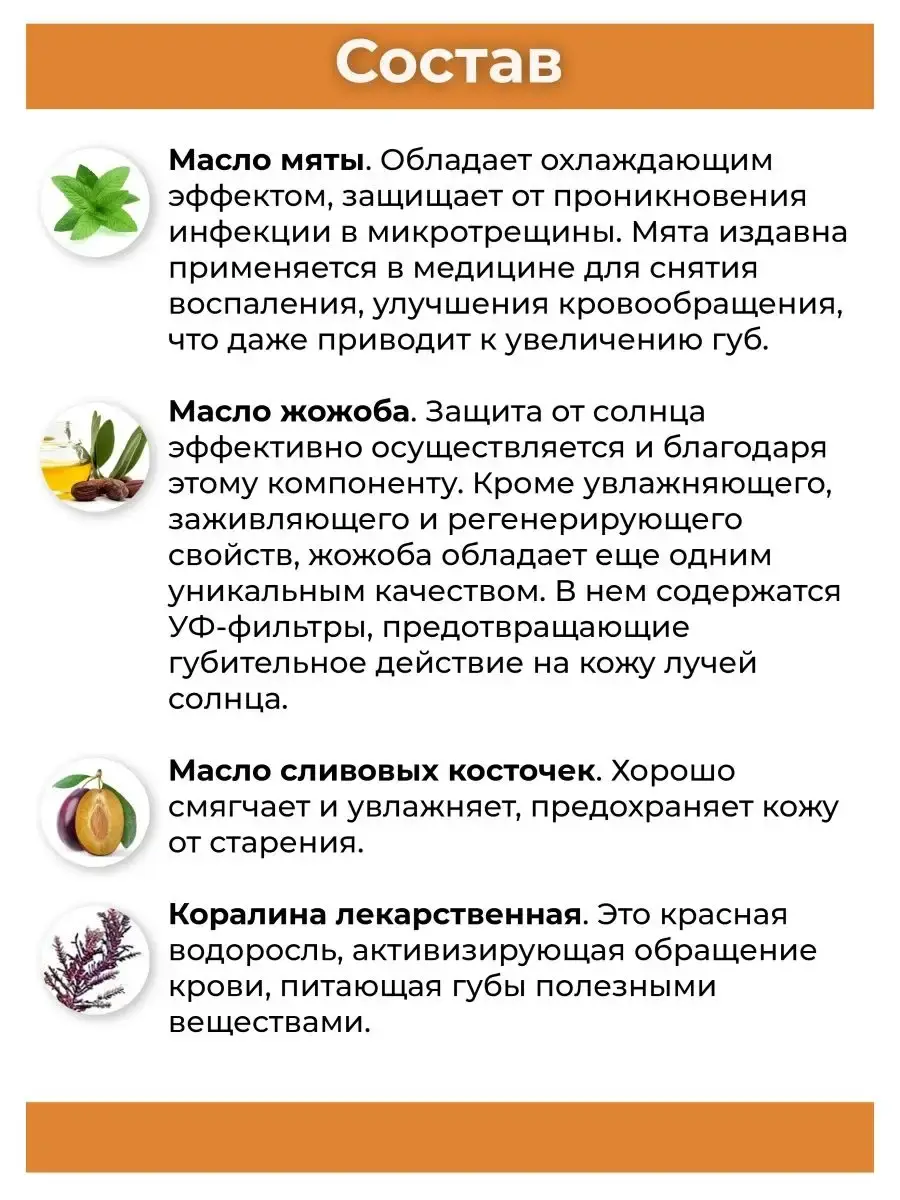 Состав

Масло мяты. Обладает охлаждающим эффектом, защищает от проникновения инфекции в микротрещины. Мята издавна применяется в медицине для снятия воспаления, улучшения кровообращения, что даже приводит к увеличению губ.

Масло жожоба. Защита от солнца эффективно осуществляется и благодаря этому компоненту. Кроме увлажняющего, заживляющего и регенерирующего свойств, жожоба обладает еще одним уникальным качеством. В нем содержатся УФ-фильтры, предотвращающие губительное действие на кожу лучей солнца.

Масло сливовых косточек. Хорошо смягчает и увлажняет, предохраняет кожу от старения.

Коралина лекарственная. Это красная водоросль, активизирующая обращение крови, питающая губы полезными веществами.